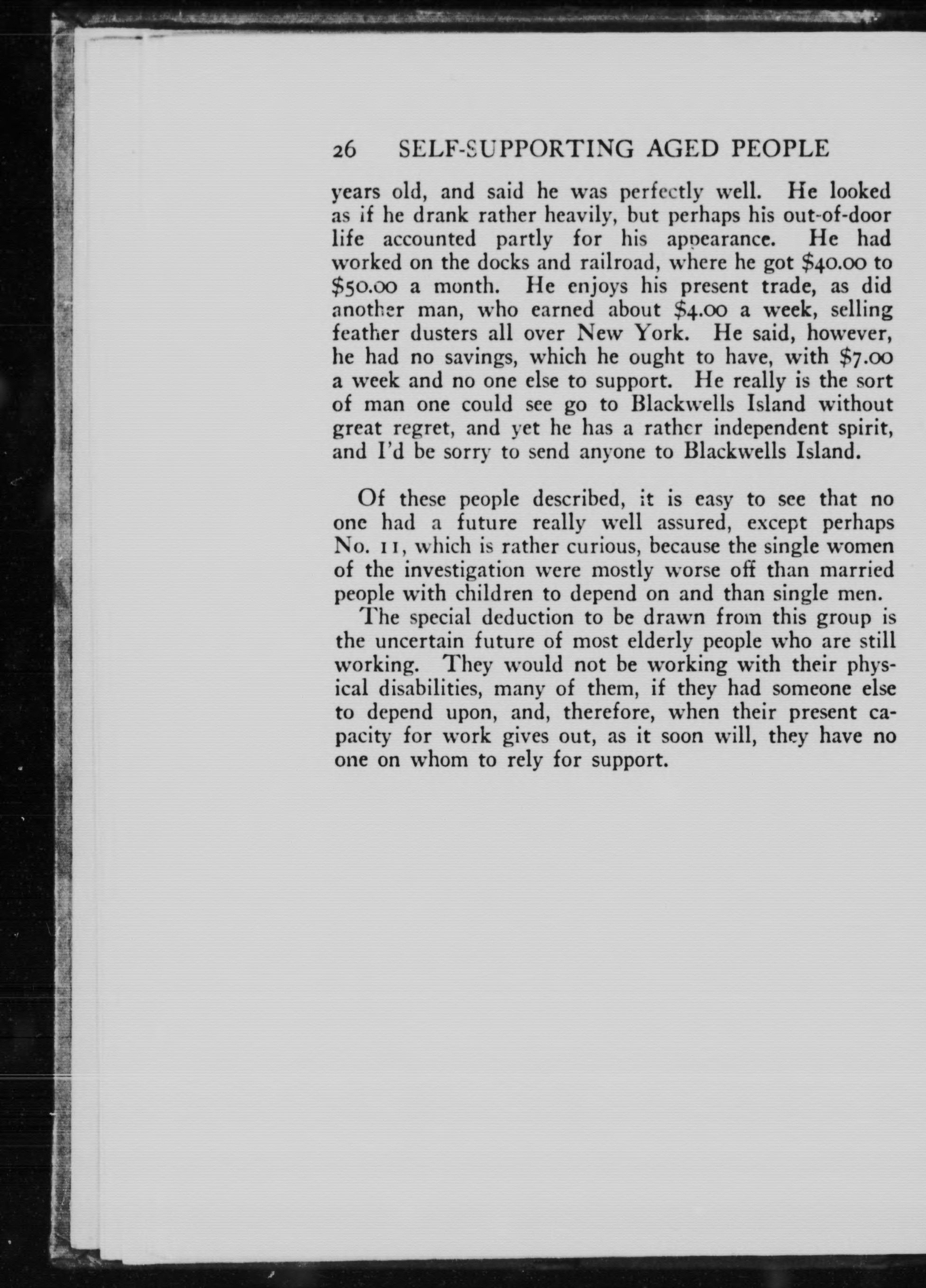 26 SELF-SUPPORTING AGED PEOPLE

years old, and said he was perfectly well. He looked as if he drank rather heavily, but perhaps his out-of-door life accounted partly for his appearance. He had worked on the docks and railroad, where he got \$40.00 to \$50.00 a month. He enjoys his present trade, as did another man, who earned about \$4.00 a week, selling feather dusters all over New York. He said, however, he had no savings, which he ought to have, with \$7.00 a week and no one else to support. He really is the sort of man one could see go to Blackwells Island without great regret, and yet he has a rather independent spirit, and I'd be sorry to send anyone to Blackwells Island.

Of these people described, it is easy to see that no one had a future really well assured, except perhaps No. 11, which is rather curious, because the single women of the investigation were mostly worse off than married people with children to depend on and than single men.

The special deduction to be drawn from this group is the uncertain future of most elderly people who are still working. They would not be working with their physical disabilities, many of them, if they had someone else to depend upon, and, therefore, when their present capacity for work gives out, as it soon will, they have no one on whom to rely for support.